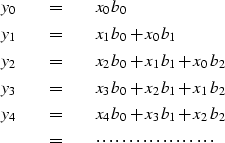 $y_0 = x_0 b_0$

$y_1 = x_1 b_0 + x_0 b_1$

$y_2 = x_2 b_0 + x_1 b_1 + x_0 b_2$

$y_3 = x_3 b_0 + x_2 b_1 + x_1 b_2$

$y_4 = x_4 b_0 + x_3 b_1 + x_2 b_2$

$= \ldots\ldots\ldots\ldots\ldots\ldots$